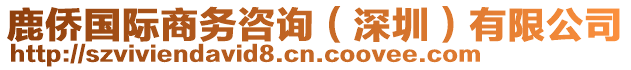 鹿侨国际商务咨询（深圳）有限公司
http://szviviendavid8.cn.coovee.com